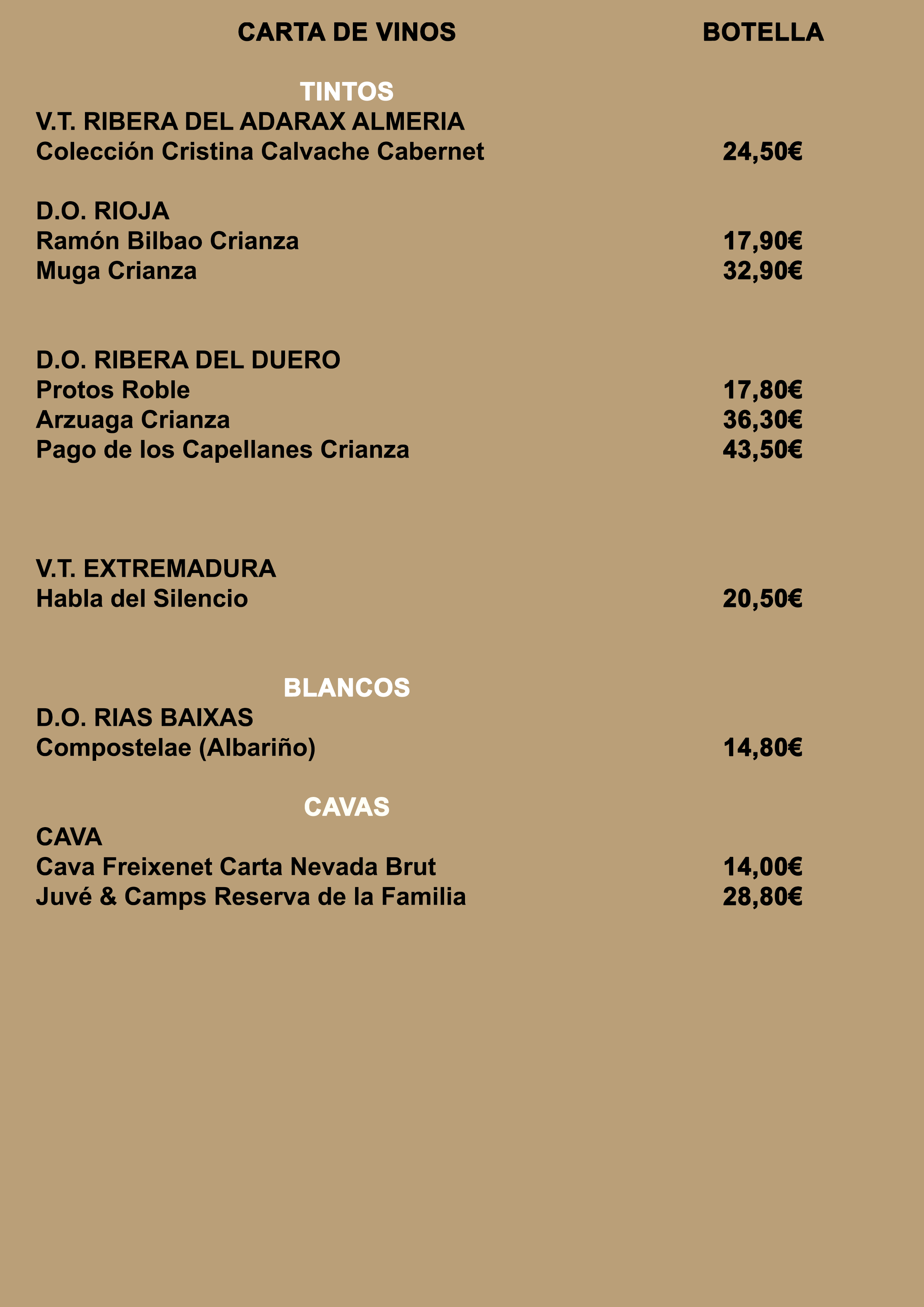 CARTA DE VINOS BOTELLA

TINTOS

V.T. RIBERA DEL ADARAX ALMERIA
Colección Cristina Calvache Cabernet 24,50€

D.O. RIOJA
Ramón Bilbao Crianza 17,90€
Muga Crianza 32,90€

D.O. RIBERA DEL DUERO
Protos Roble 17,80€
Arzuaga Crianza 36,30€
Pago de los Capellanes Crianza 43,50€

V.T. EXTREMADURA
Habla del Silencio 20,50€

BLANCOS

D.O. RIAS BAIXAS
Compostelae (Albariño) 14,80€

CAVAS

CAVA
Cava Freixenet Carta Nevada Brut 14,00€
Juvé & Camps Reserva de la Familia 28,80€